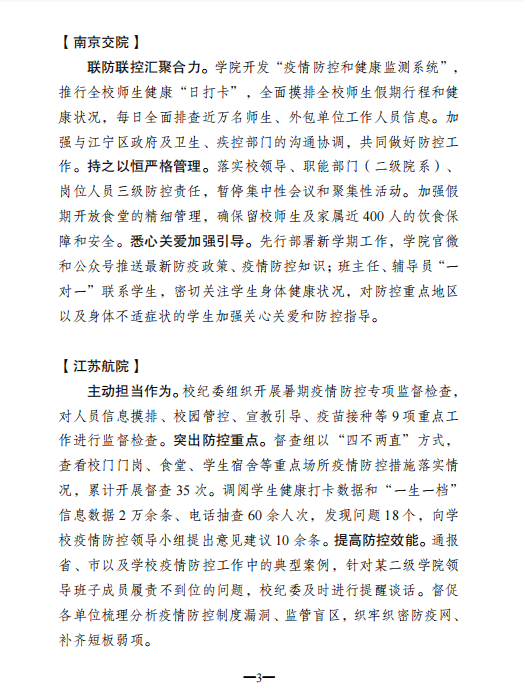 【南京交院】

联防联控汇聚合力。学院开发“疫情防控和健康监测系统”，推行全校师生健康“日打卡”，全面摸排全校师生假期行程和健康状况，每日全面排查近万名师生、外包单位工作人员信息。加强与江宁区政府及卫生、疾控部门的沟通协调，共同做好防控工作。持之以恒严格管理。落实校领导、职能部门（二级院系）、岗位人员三级防控责任，暂停集中性会议和聚集性活动。加强假期开放食堂的精细管理，确保留校师生及家属近400人的饮食保障和安全。悉心关爱加强引导。先行部署新学期工作，学院官微和公众号推送最新防疫政策、疫情防控知识；班主任、辅导员“一对一”联系学生，密切关注学生身体健康状况，对防控重点地区以及身体不适症状的学生加强关心关爱和防控指导。

【江苏航院】

主动担当作为。校纪委组织开展暑期疫情防控专项监督检查，对人员信息摸排、校园管控、宣教引导、疫苗接种等9项重点工作进行监督检查。突出防控重点。督查组以“四不两直”方式，查看校门门岗、食堂、学生宿舍等重点场所疫情防控措施落实情况，累计开展督查35次。调阅学生健康打卡数据和“一生一档”信息数据2万余条、电话抽查60余人次，发现问题18个，向学校疫情防控领导小组提出意见建议10余条。提高防控效能。通报省、市以及学校疫情防控工作中的典型案例，针对某二级学院领导班子成员履责不到位的问题，校纪委及时进行提醒谈话。督促各单位梳理分析疫情防控制度漏洞、监管盲区，织牢织密防疫网、补齐短板弱项。

—3—